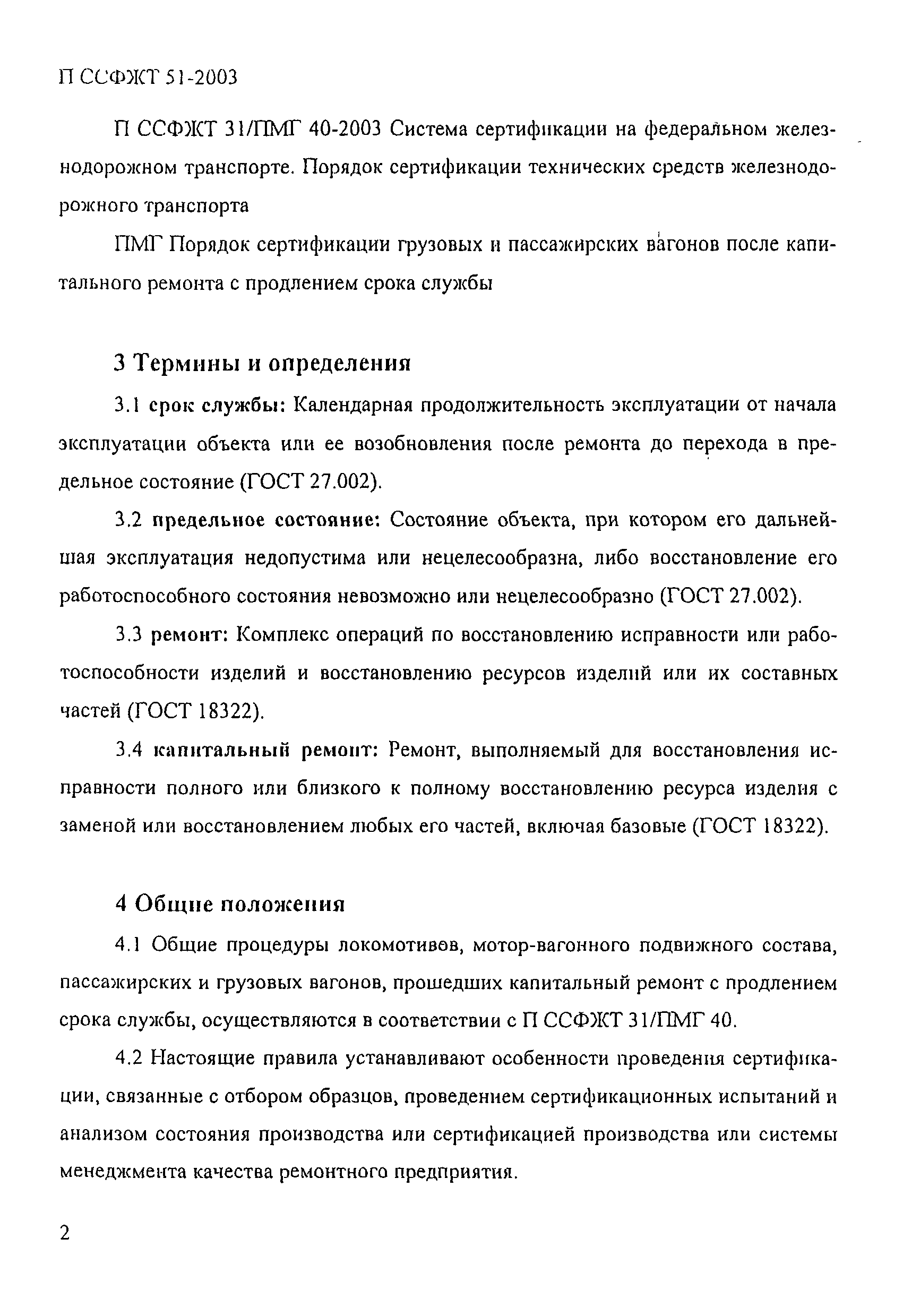 П ССФЖТ 51-2003

П ССФЖТ 31/ПМГ 40-2003 Система сертификации на федеральном железнодорожном транспорте. Порядок сертификации технических средств железнодорожного транспорта

ПМГ Порядок сертификации грузовых и пассажирских вагонов после капитального ремонта с продлением срока службы

3 Термины и определения

3.1 срок службы: Календарная продолжительность эксплуатации от начала эксплуатации объекта или ее возобновления после ремонта до перехода в предельное состояние (ГОСТ 27.002).

3.2 предельное состояние: Состояние объекта, при котором его дальнейшая эксплуатация недопустима или нецелесообразна, либо восстановление его работоспособного состояния невозможно или нецелесообразно (ГОСТ 27.002).

3.3 ремонт: Комплекс операций по восстановлению исправности или работоспособности изделий и восстановлению ресурсов изделий или их составных частей (ГОСТ 18322).

3.4 капитальный ремонт: Ремонт, выполняемый для восстановления исправности полного или близкого к полному восстановлению ресурса изделия с заменой или восстановлением любых его частей, включая базовые (ГОСТ 18322).

4 Общие положения

4.1 Общие процедуры локомотивов, мотор-вагонного подвижного состава, пассажирских и грузовых вагонов, прошедших капитальный ремонт с продлением срока службы, осуществляются в соответствии с П ССФЖТ 31/ПМГ 40.

4.2 Настоящие правила устанавливают особенности проведения сертификации, связанные с отбором образцов, проведением сертификационных испытаний и анализом состояния производства или сертификацией производства или системы менеджмента качества ремонтного предприятия.

2